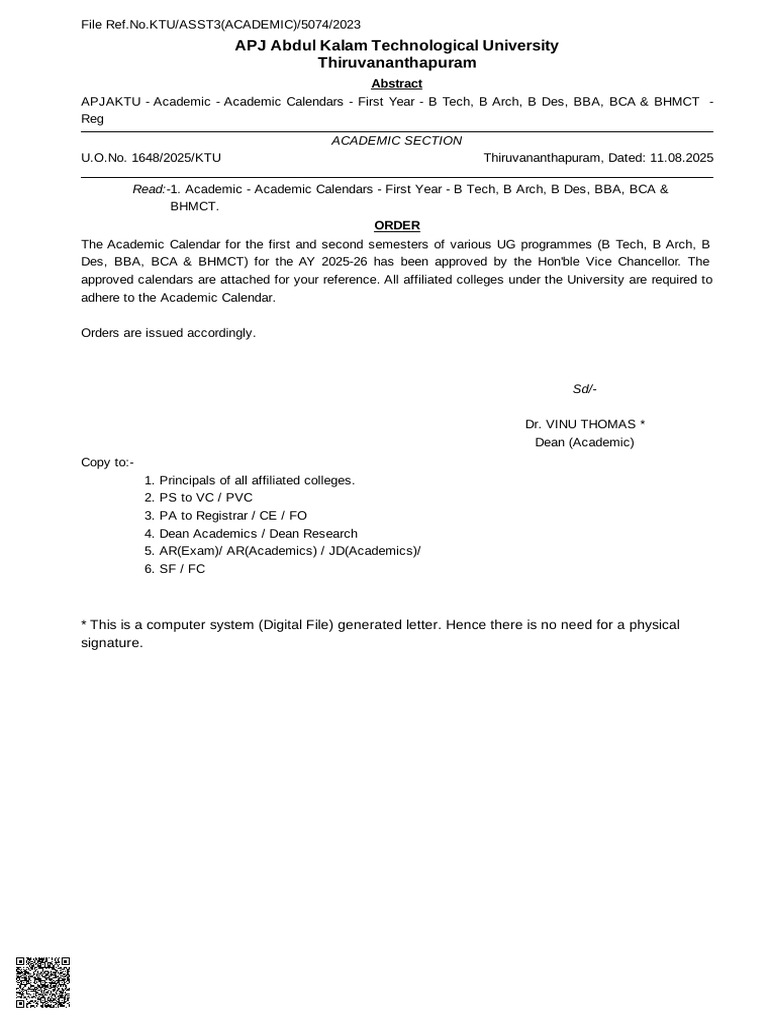 File Ref.No.KTU/ASST3(ACADEMIC)/5074/2023

APJ Abdul Kalam Technological University
Thiruvananthapuram

Abstract

APJAKTU - Academic - Academic Calendars - First Year - B Tech, B Arch, B Des, BBA, BCA & BHMCT - Reg

ACADEMIC SECTION

U.O.No. 1648/2025/KTU

Thiruvananthapuram, Dated: 11.08.2025

Read:-1. Academic - Academic Calendars - First Year - B Tech, B Arch, B Des, BBA, BCA & BHMCT.

ORDER

The Academic Calendar for the first and second semesters of various UG programmes (B Tech, B Arch, B Des, BBA, BCA & BHMCT) for the AY 2025-26 has been approved by the Hon'ble Vice Chancellor. The approved calendars are attached for your reference. All affiliated colleges under the University are required to adhere to the Academic Calendar.

Orders are issued accordingly.

Sd/-

Dr. VINU THOMAS *
Dean (Academic)

Copy to:-
1. Principals of all affiliated colleges.
2. PS to VC / PVC
3. PA to Registrar / CE / FO
4. Dean Academics / Dean Research
5. AR(Exam)/ AR(Academics) / JD(Academics)/
6. SF / FC

* This is a computer system (Digital File) generated letter. Hence there is no need for a physical signature.